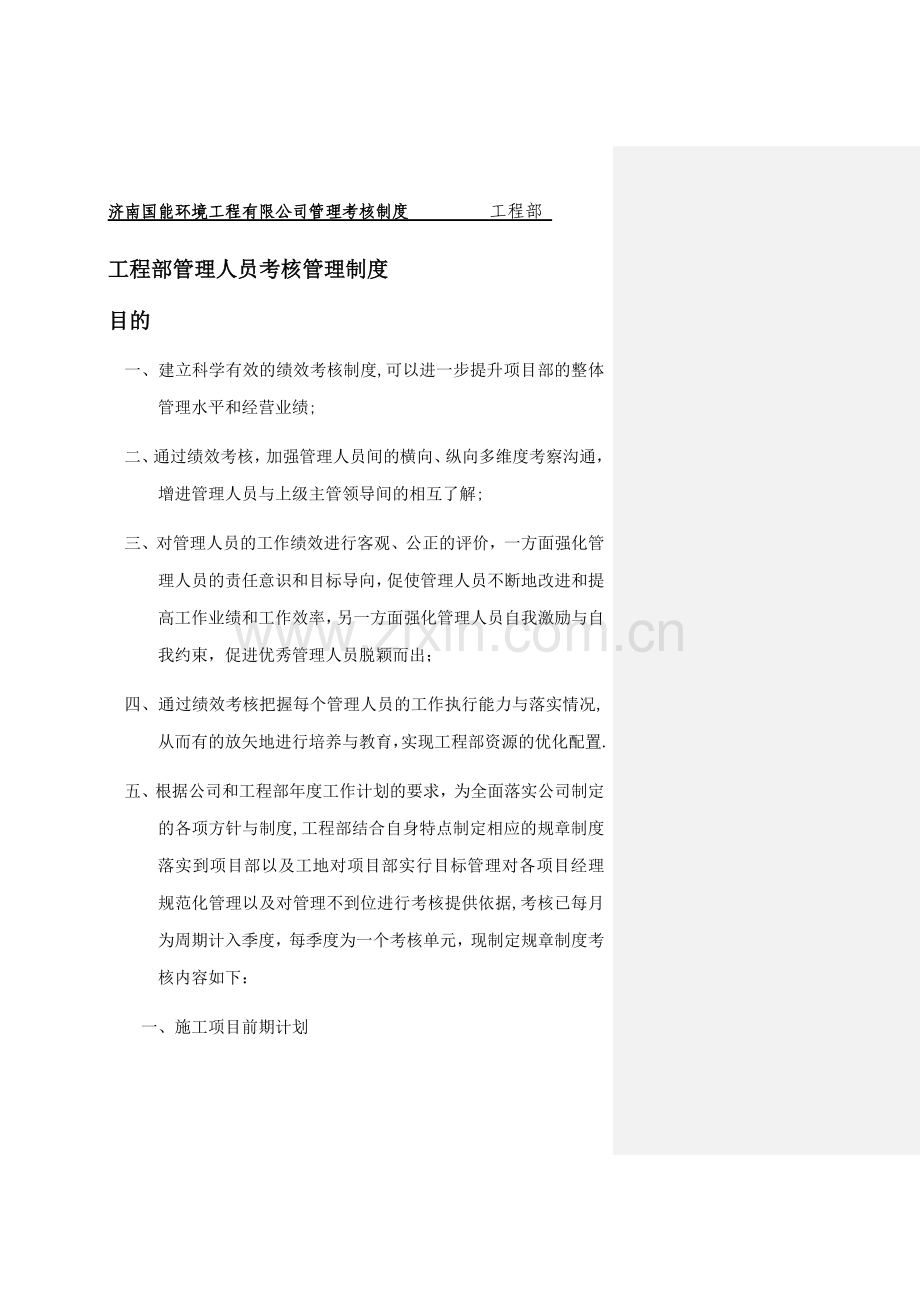 济南国能环境工程有限公司管理考核制度 工程部

工程部管理人员考核管理制度

目的

一、建立科学有效的绩效考核制度,可以进一步提升项目部的整体管理水平和经营业绩;

二、通过绩效考核，加强管理人员间的横向、纵向多维度考察沟通，增进管理人员与上级主管领导间的相互了解;

三、对管理人员的工作绩效进行客观、公正的评价，一方面强化管理人员的责任意识和目标导向，促使管理人员不断地改进和提高工作业绩和工作效率，另一方面强化管理人员自我激励与自我约束，促进优秀管理人员脱颖而出；

四、通过绩效考核把握每个管理人员的工作执行能力与落实情况,从而有的放矢地进行培养与教育，实现工程部资源的优化配置.

五、根据公司和工程部年度工作计划的要求，为全面落实公司制定的各项方针与制度,工程部结合自身特点制定相应的规章制度落实到项目部以及工地对项目部实行目标管理对各项目经理规范化管理以及对管理不到位进行考核提供依据,考核已每月为周期计入季度，每季度为一个考核单元，现制定规章制度考核内容如下：

一、施工项目前期计划

www.zixin.com.cn